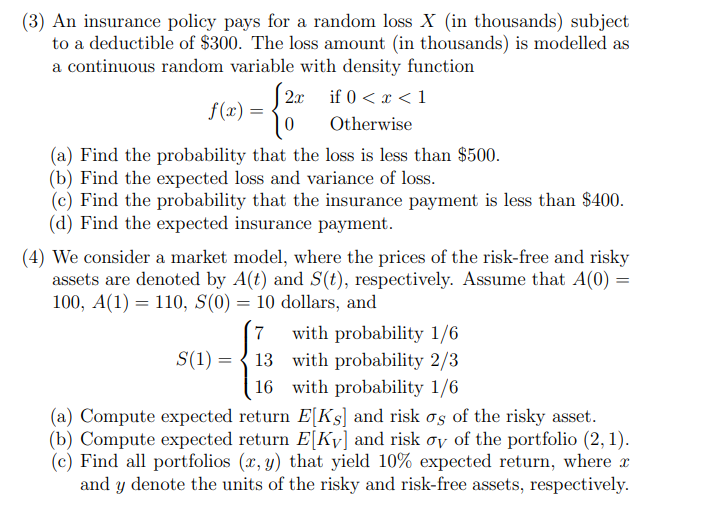 (3) An insurance policy pays for a random loss $X$ (in thousands) subject to a deductible of \$300. The loss amount (in thousands) is modelled as a continuous random variable with density function

$$f(x) = \begin{cases} 2x & \text{if } 0 < x < 1 \\ 0 & \text{Otherwise} \end{cases}$$

(a) Find the probability that the loss is less than \$500.
(b) Find the expected loss and variance of loss.
(c) Find the probability that the insurance payment is less than \$400.
(d) Find the expected insurance payment.

(4) We consider a market model, where the prices of the risk-free and risky assets are denoted by $A(t)$ and $S(t)$, respectively. Assume that $A(0) = 100$, $A(1) = 110$, $S(0) = 10$ dollars, and

$$S(1) = \begin{cases} 7 & \text{with probability } 1/6 \\ 13 & \text{with probability } 2/3 \\ 16 & \text{with probability } 1/6 \end{cases}$$

(a) Compute expected return $E[K_S]$ and risk $\sigma_S$ of the risky asset.
(b) Compute expected return $E[K_V]$ and risk $\sigma_V$ of the portfolio $(2, 1)$.
(c) Find all portfolios $(x, y)$ that yield 10% expected return, where $x$ and $y$ denote the units of the risky and risk-free assets, respectively.